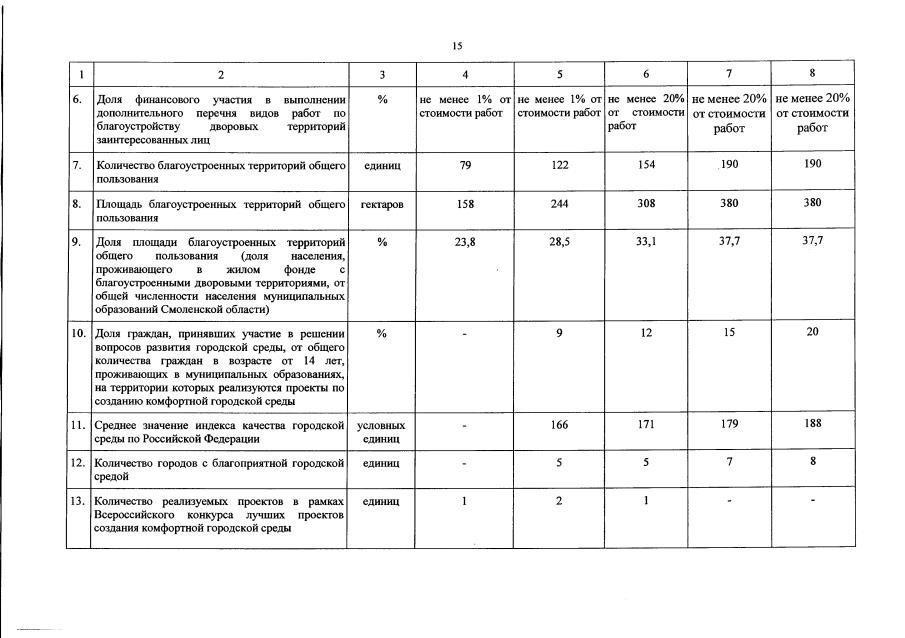 15

| 1 | 2 | 3 | 4 | 5 | 6 | 7 | 8 |
|---|---|---|---|---|---|---|---|
| 6. | Доля финансового участия в выполнении дополнительного перечня видов работ по благоустройству дворовых территорий заинтересованных лиц | % | не менее 1% от стоимости работ | не менее 1% от стоимости работ | не менее 20% от стоимости работ | не менее 20% от стоимости работ | не менее 20% от стоимости работ |
| 7. | Количество благоустроенных территорий общего пользования | единиц | 79 | 122 | 154 | 190 | 190 |
| 8. | Площадь благоустроенных территорий общего пользования | гектаров | 158 | 244 | 308 | 380 | 380 |
| 9. | Доля площади благоустроенных территорий общего пользования (доля населения, проживающего в жилом фонде с благоустроенными дворовыми территориями, от общей численности населения муниципальных образований Смоленской области) | % | 23,8 | 28,5 | 33,1 | 37,7 | 37,7 |
| 10. | Доля граждан, принявших участие в решении вопросов развития городской среды, от общего количества граждан в возрасте от 14 лет, проживающих в муниципальных образованиях, на территории которых реализуются проекты по созданию комфортной городской среды | % | - | 9 | 12 | 15 | 20 |
| 11. | Среднее значение индекса качества городской среды по Российской Федерации | условных единиц | - | 166 | 171 | 179 | 188 |
| 12. | Количество городов с благоприятной городской средой | единиц | - | 5 | 5 | 7 | 8 |
| 13. | Количество реализуемых проектов в рамках Всероссийского конкурса лучших проектов создания комфортной городской среды | единиц | 1 | 2 | 1 | - | - |